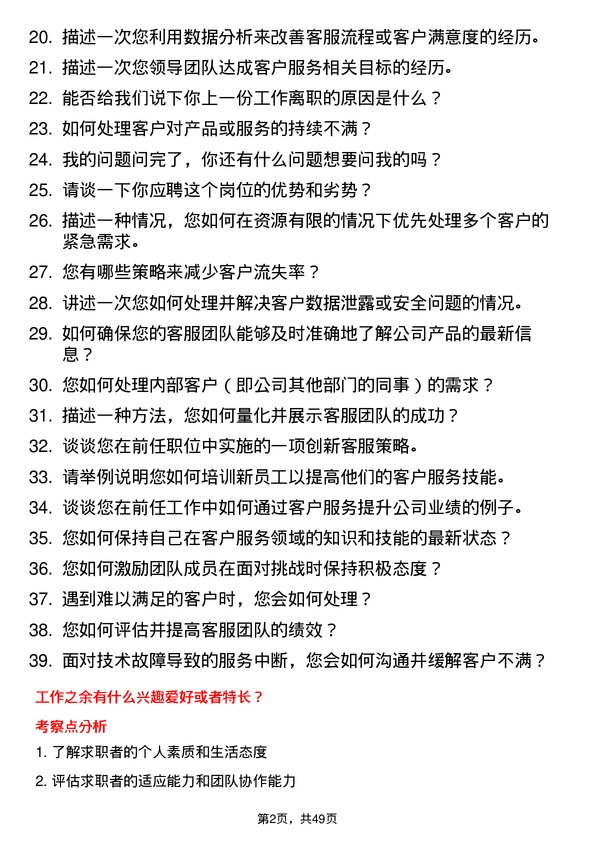 20. 描述一次您利用数据分析来改善客服流程或客户满意度的经历。

21. 描述一次您领导团队达成客户服务相关目标的经历。

22. 能否给我们说下你上一份工作离职的原因是什么？

23. 如何处理客户对产品或服务的持续不满？

24. 我的问题问完了，你还有什么问题想要问我的吗？

25. 请谈一下你应聘这个岗位的优势和劣势？

26. 描述一种情况，您如何在资源有限的情况下优先处理多个客户的紧急需求。

27. 您有哪些策略来减少客户流失率？

28. 讲述一次您如何处理并解决客户数据泄露或安全问题的情况。

29. 如何确保您的客服团队能够及时准确地了解公司产品的最新信息？

30. 您如何处理内部客户（即公司其他部门的同事）的需求？

31. 描述一种方法，您如何量化并展示客服团队的成功？

32. 谈谈您在前任职位中实施的一项创新客服策略。

33. 请举例说明您如何培训新员工以提高他们的客户服务技能。

34. 谈谈您在前任工作中如何通过客户服务提升公司业绩的例子。

35. 您如何保持自己在客户服务领域的知识和技能的最新状态？

36. 您如何激励团队成员在面对挑战时保持积极态度？

37. 遇到难以满足的客户时，您会如何处理？

38. 您如何评估并提高客服团队的绩效？

39. 面对技术故障导致的服务中断，您会如何沟通并缓解客户不满？

工作之余有什么兴趣爱好或者特长？

考察点分析

1. 了解求职者的个人素质和生活态度

2. 评估求职者的适应能力和团队协作能力

第2页，共49页